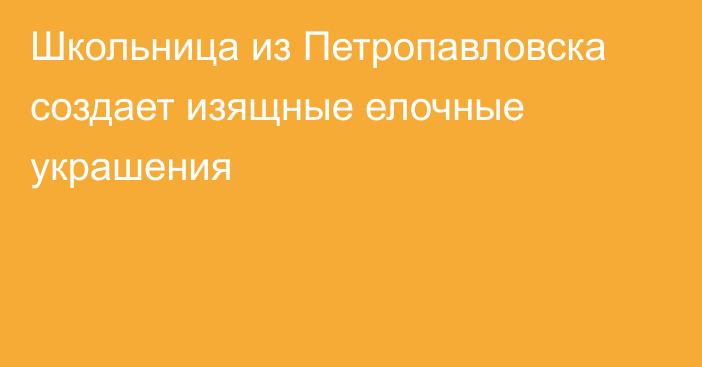 Школьница из Петропавловска создает изящные елочные украшения